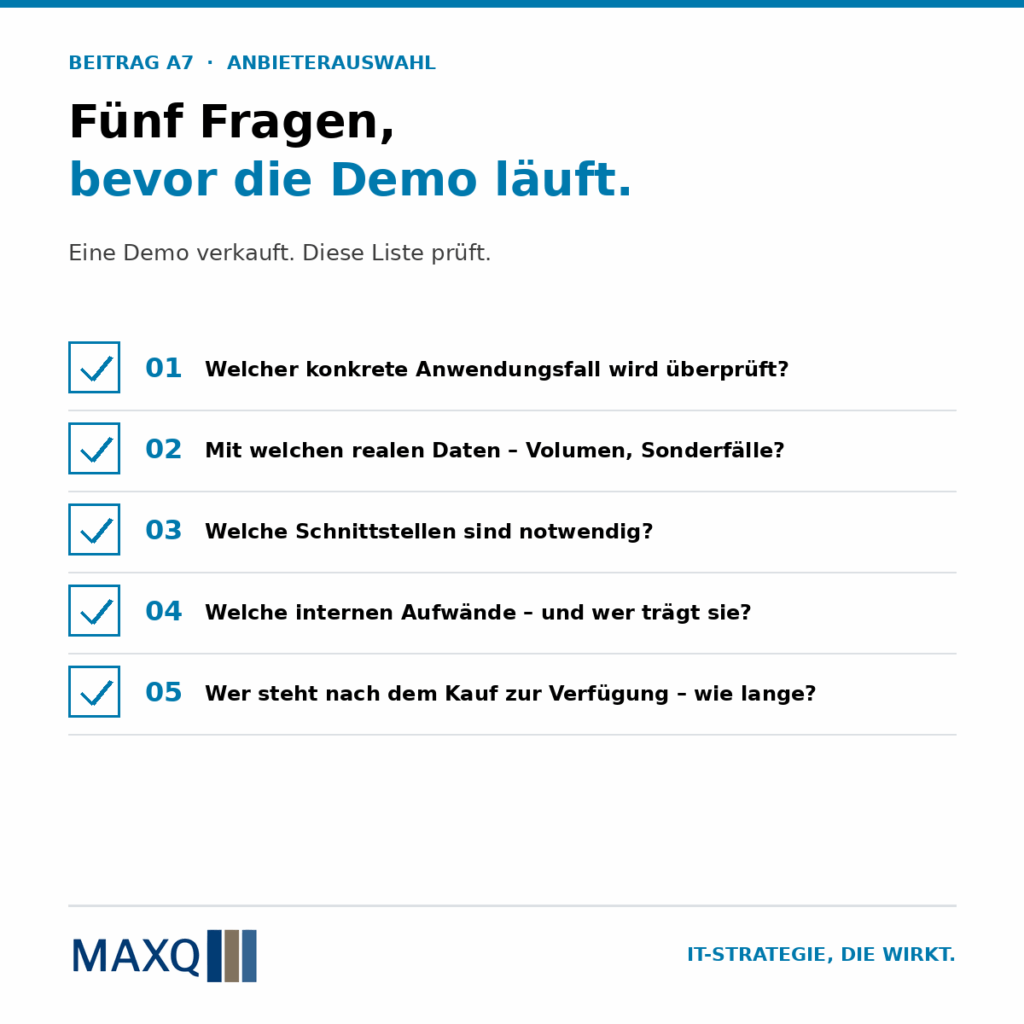 BEITRAG A7 · ANBIETERAUSWAHL

Fünf Fragen,
bevor die Demo läuft.

Eine Demo verkauft. Diese Liste prüft.

01 Welcher konkrete Anwendungsfall wird überprüft?

02 Mit welchen realen Daten – Volumen, Sonderfälle?

03 Welche Schnittstellen sind notwendig?

04 Welche internen Aufwände – und wer trägt sie?

05 Wer steht nach dem Kauf zur Verfügung – wie lange?

MAXQ

IT-STRATEGIE, DIE WIRKT.